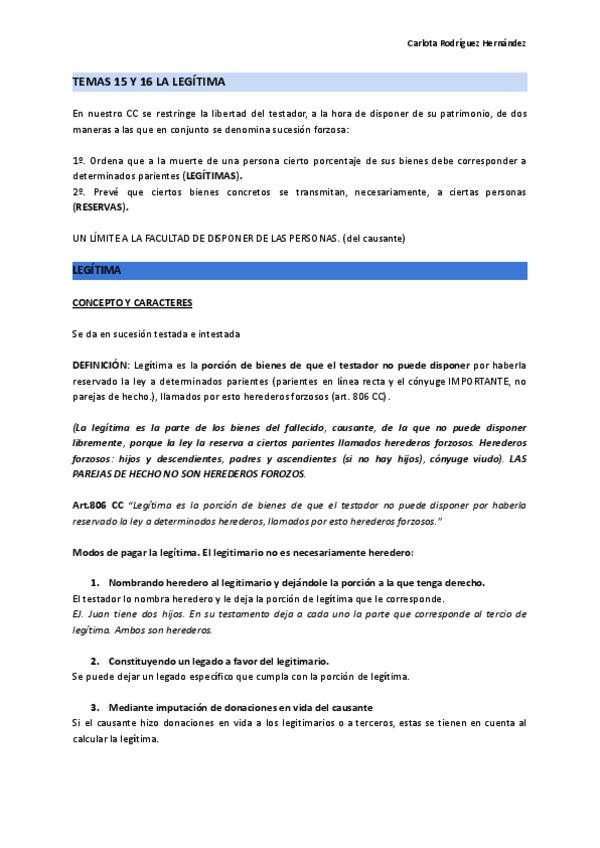 Carlota Rodríguez Hernández

TEMAS 15 Y 16 LA LEGÍTIMA

En nuestro CC se restringe la libertad del testador, a la hora de disponer de su patrimonio, de dos maneras a las que en conjunto se denomina sucesión forzosa:

1º. Ordena que a la muerte de una persona cierto porcentaje de sus bienes debe corresponder a determinados parientes (LEGÍTIMAS).
2º. Prevé que ciertos bienes concretos se transmitan, necesariamente, a ciertas personas (RESERVAS).

UN LÍMITE A LA FACULTAD DE DISPONER DE LAS PERSONAS. (del causante)

LEGÍTIMA

CONCEPTO Y CARACTERES

Se da en sucesión testada e intestada

DEFINICIÓN: Legítima es la porción de bienes de que el testador no puede disponer por haberla reservado la ley a determinados parientes (parientes en línea recta y el cónyuge IMPORTANTE, no parejas de hecho.), llamados por esto herederos forzosos (art. 806 CC).

(La legítima es la parte de los bienes del fallecido, causante, de la que no puede disponer libremente, porque la ley la reserva a ciertos parientes llamados herederos forzosos. Herederos forzosos: hijos y descendientes, padres y ascendientes (si no hay hijos), cónyuge viudo). LAS PAREJAS DE HECHO NO SON HEREDEROS FOROZOS.

Art.806 CC "Legítima es la porción de bienes de que el testador no puede disponer por haberla reservado la ley a determinados herederos, llamados por esto herederos forzosos."

Modos de pagar la legítima. El legitimario no es necesariamente heredero:

1. Nombrando heredero al legitimario y dejándole la porción a la que tenga derecho.
El testador lo nombra heredero y le deja la porción de legítima que le corresponde.
EJ. Juan tiene dos hijos. En su testamento deja a cada uno la parte que corresponde al tercio de legítima. Ambos son herederos.

2. Constituyendo un legado a favor del legitimario.
Se puede dejar un legado específico que cumpla con la porción de legítima.

3. Mediante imputación de donaciones en vida del causante
Si el causante hizo donaciones en vida a los legitimarios o a terceros, estas se tienen en cuenta al calcular la legítima.